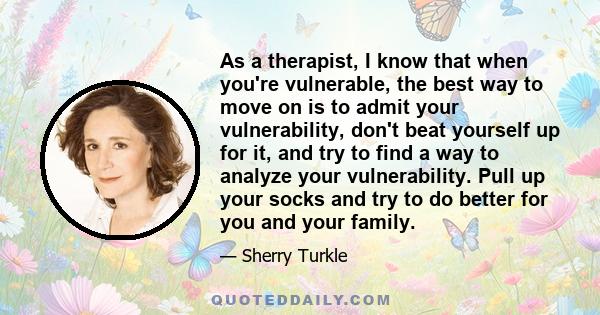 As a therapist, I know that when you're vulnerable, the best way to move on is to admit your vulnerability, don't beat yourself up for it, and try to find a way to analyze your vulnerability. Pull up your socks and try to do better for you and your family.

— Sherry Turkle

QUOTEDDAILY.COM